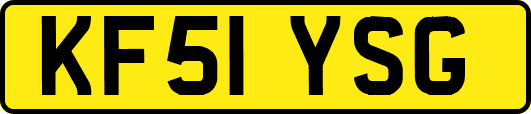 KF51 YSG